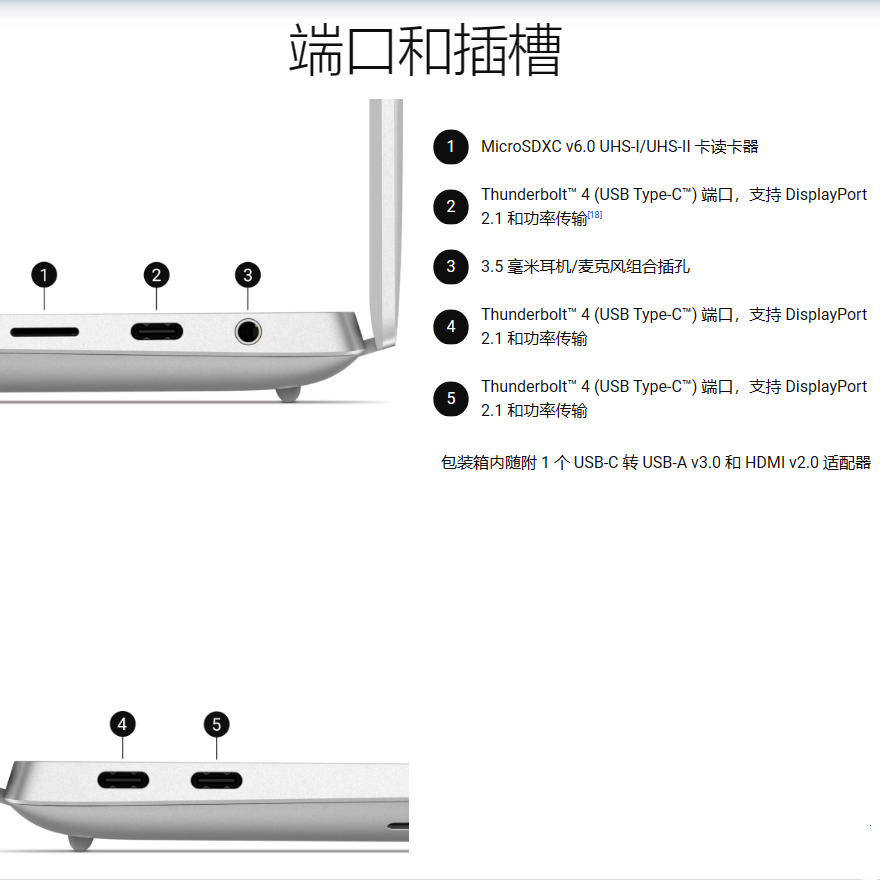 端口和插槽

1 2 3

1 MicroSDXC v6.0 UHS-I/UHS-II 卡读卡器

2 Thunderbolt™ 4 (USB Type-C™) 端口，支持 DisplayPort 2.1 和功率传输[18]

3 3.5 毫米耳机/麦克风组合插孔

4 Thunderbolt™ 4 (USB Type-C™) 端口，支持 DisplayPort 2.1 和功率传输

5 Thunderbolt™ 4 (USB Type-C™) 端口，支持 DisplayPort 2.1 和功率传输

包装箱内随附 1 个 USB-C 转 USB-A v3.0 和 HDMI v2.0 适配器

4 5